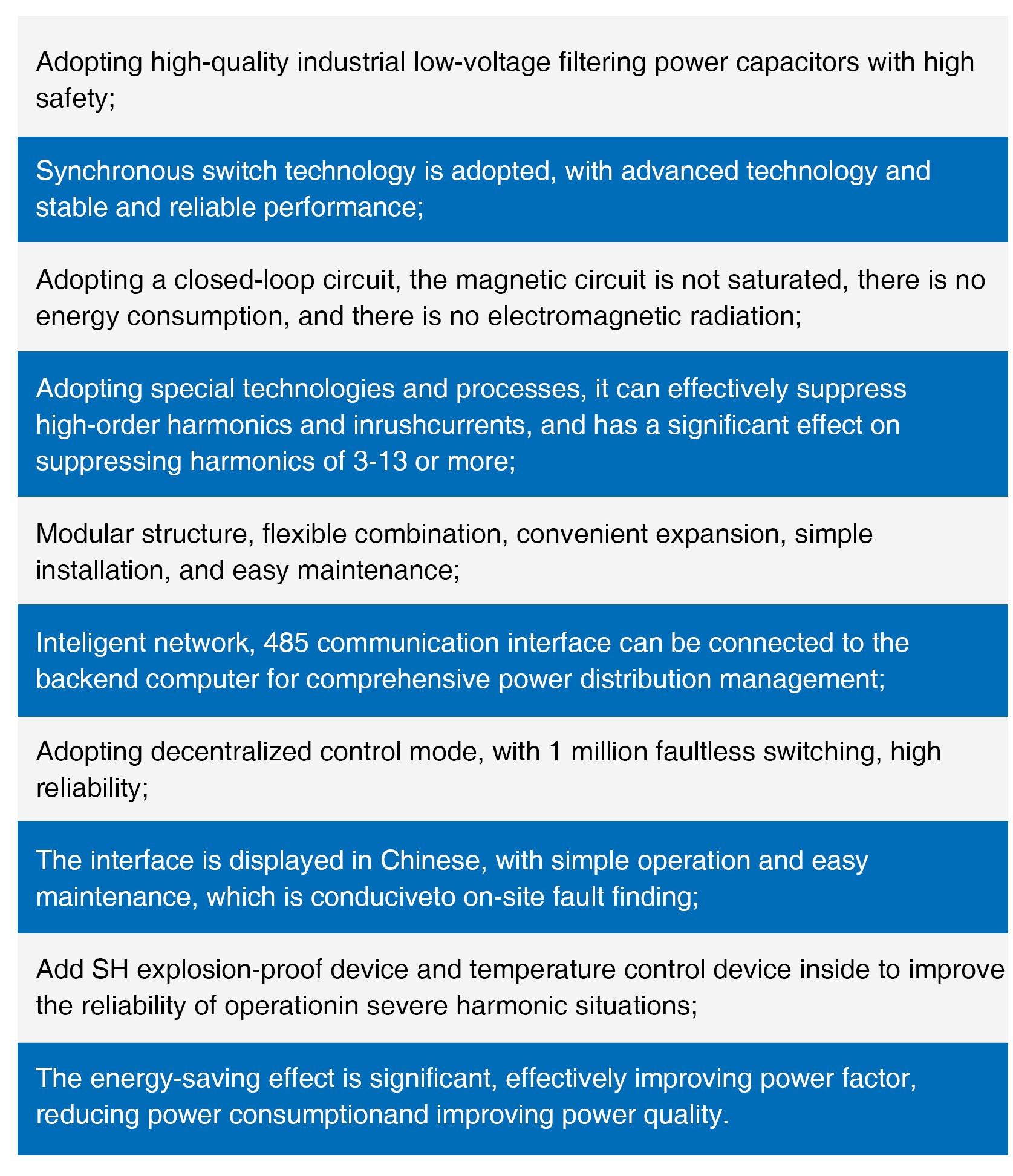 Adopting high-quality industrial low-voltage filtering power capacitors with high safety;

Synchronous switch technology is adopted, with advanced technology and stable and reliable performance;

Adopting a closed-loop circuit, the magnetic circuit is not saturated, there is no energy consumption, and there is no electromagnetic radiation;

Adopting special technologies and processes, it can effectively suppress high-order harmonics and inrushcurrents, and has a significant effect on suppressing harmonics of 3-13 or more;

Modular structure, flexible combination, convenient expansion, simple installation, and easy maintenance;

Inteligent network, 485 communication interface can be connected to the backend computer for comprehensive power distribution management;

Adopting decentralized control mode, with 1 million faultless switching, high reliability;

The interface is displayed in Chinese, with simple operation and easy maintenance, which is conduciveto on-site fault finding;

Add SH explosion-proof device and temperature control device inside to improve the reliability of operationin severe harmonic situations;

The energy-saving effect is significant, effectively improving power factor, reducing power consumptionand improving power quality.